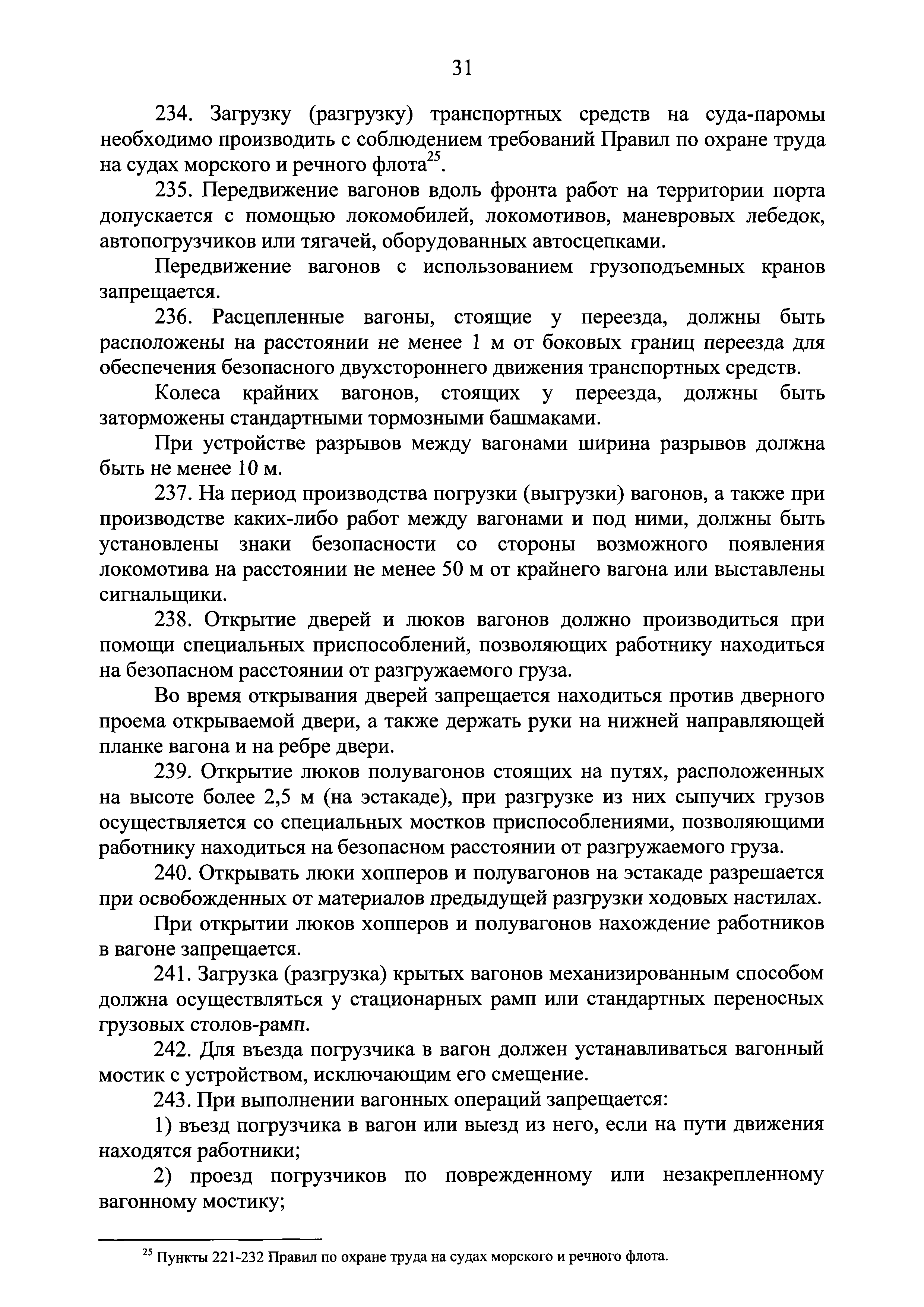 31

234. Загрузку (разгрузку) транспортных средств на суда-паромы необходимо производить с соблюдением требований Правил по охране труда на судах морского и речного флота$^{25}$.

235. Передвижение вагонов вдоль фронта работ на территории порта допускается с помощью локомобилей, локомотивов, маневровых лебедок, автопогрузчиков или тягачей, оборудованных автосцепками.

Передвижение вагонов с использованием грузоподъемных кранов запрещается.

236. Расцепленные вагоны, стоящие у переезда, должны быть расположены на расстоянии не менее 1 м от боковых границ переезда для обеспечения безопасного двухстороннего движения транспортных средств.

Колеса крайних вагонов, стоящих у переезда, должны быть заторможены стандартными тормозными башмаками.

При устройстве разрывов между вагонами ширина разрывов должна быть не менее 10 м.

237. На период производства погрузки (выгрузки) вагонов, а также при производстве каких-либо работ между вагонами и под ними, должны быть установлены знаки безопасности со стороны возможного появления локомотива на расстоянии не менее 50 м от крайнего вагона или выставлены сигнальщики.

238. Открытие дверей и люков вагонов должно производиться при помощи специальных приспособлений, позволяющих работнику находиться на безопасном расстоянии от разгружаемого груза.

Во время открывания дверей запрещается находиться против дверного проема открываемой двери, а также держать руки на нижней направляющей планке вагона и на ребре двери.

239. Открытие люков полувагонов стоящих на путях, расположенных на высоте более 2,5 м (на эстакаде), при разгрузке из них сыпучих грузов осуществляется со специальных мостков приспособлениями, позволяющими работнику находиться на безопасном расстоянии от разгружаемого груза.

240. Открывать люки хопперов и полувагонов на эстакаде разрешается при освобожденных от материалов предыдущей разгрузки ходовых настилах.

При открытии люков хопперов и полувагонов нахождение работников в вагоне запрещается.

241. Загрузка (разгрузка) крытых вагонов механизированным способом должна осуществляться у стационарных рамп или стандартных переносных грузовых столов-рамп.

242. Для въезда погрузчика в вагон должен устанавливаться вагонный мостик с устройством, исключающим его смещение.

243. При выполнении вагонных операций запрещается:

1) въезд погрузчика в вагон или выезд из него, если на пути движения находятся работники;

2) проезд погрузчиков по поврежденному или незакрепленному вагонному мостику;

$^{25}$ Пункты 221-232 Правил по охране труда на судах морского и речного флота.